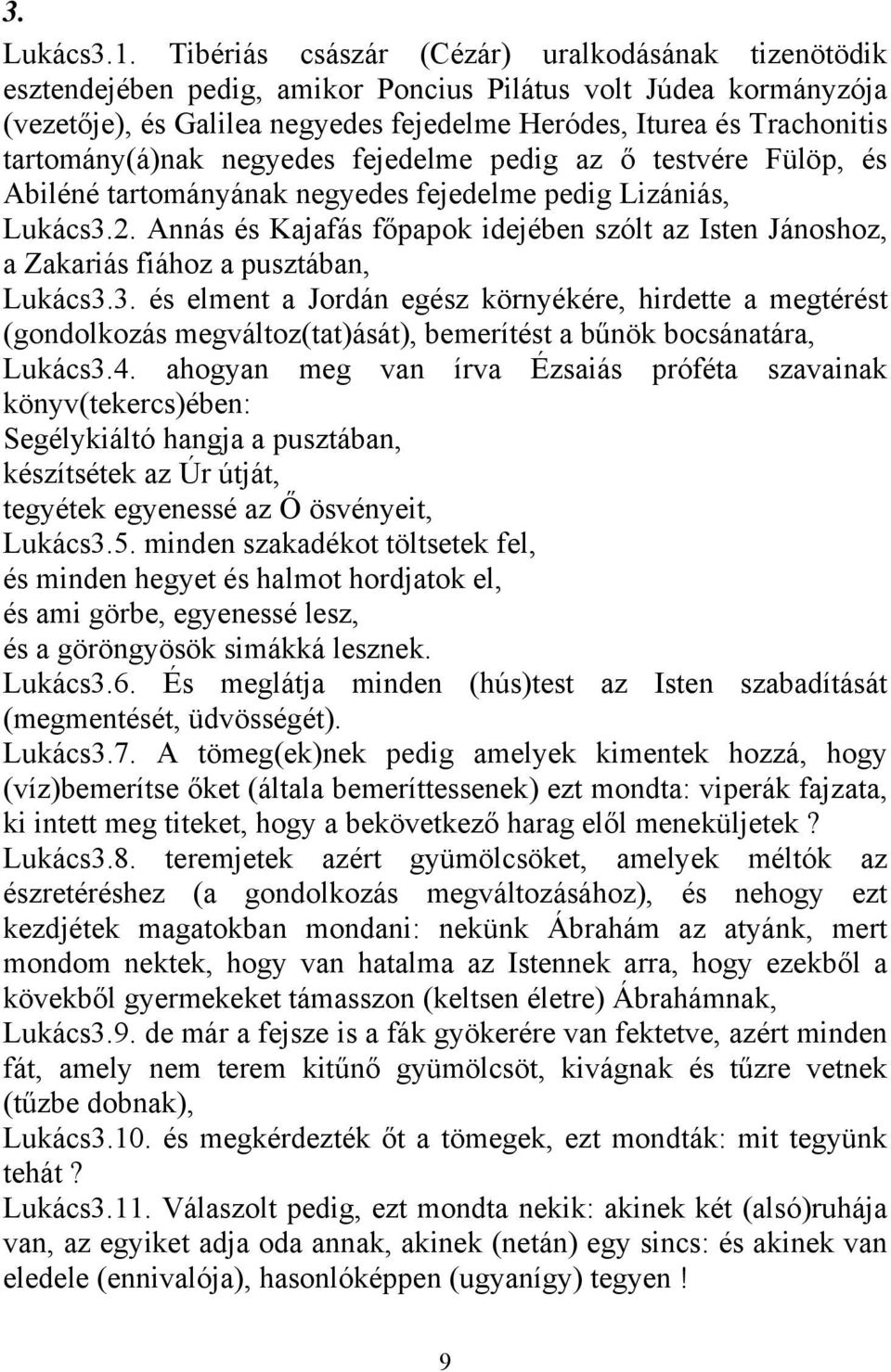 3.

Lukács3.1. Tibériás császár (Cézár) uralkodásának tizenötödik esztendejében pedig, amikor Poncius Pilátus volt Júdea kormányzója (vezetője), és Galilea negyedes fejedelme Heródes, Iturea és Trachonitis tartomány(á)nak negyedes fejedelme pedig az ő testvére Fülöp, és Abiléné tartományának negyedes fejedelme pedig Lizániás,
Lukács3.2. Annás és Kajafás főpapok idejében szólt az Isten Jánoshoz, a Zakariás fiához a pusztában,
Lukács3.3. és elment a Jordán egész környékére, hirdette a megtérést (gondolkozás megváltoz(tat)ását), bemerítést a bűnök bocsánatára,
Lukács3.4. ahogyan meg van írva Ézsaiás próféta szavainak könyv(tekercs)ében:
Segélykiáltó hangja a pusztában,
készítsétek az Úr útját,
tegyétek egyenessé az Ő ösvényeit,
Lukács3.5. minden szakadékot töltsetek fel,
és minden hegyet és halmot hordjatok el,
és ami görbe, egyenessé lesz,
és a göröngyösök simákká lesznek.
Lukács3.6. És meglátja minden (hús)test az Isten szabadítását (megmentését, üdvösségét).
Lukács3.7. A tömeg(ek)nek pedig amelyek kimentek hozzá, hogy (víz)bemerítse őket (általa bemeríttessenek) ezt mondta: viperák fajzata, ki intett meg titeket, hogy a bekövetkező harag elől meneküljetek ?
Lukács3.8. teremjetek azért gyümölcsöket, amelyek méltók az észretéréshez (a gondolkozás megváltozásához), és nehogy ezt kezdjétek magatokban mondani: nekünk Ábrahám az atyánk, mert mondom nektek, hogy van hatalma az Istennek arra, hogy ezekből a kövekből gyermekeket támasszon (keltsen életre) Ábrahámnak,
Lukács3.9. de már a fejsze is a fák gyökerére van fektetve, azért minden fát, amely nem terem kitűnő gyümölcsöt, kivágnak és tűzre vetnek (tűzbe dobnak),
Lukács3.10. és megkérdezték őt a tömegek, ezt mondták: mit tegyünk tehát ?
Lukács3.11. Válaszolt pedig, ezt mondta nekik: akinek két (alsó)ruhája van, az egyiket adja oda annak, akinek (netán) egy sincs: és akinek van eledele (ennivalója), hasonlóképpen (ugyanígy) tegyen !

9